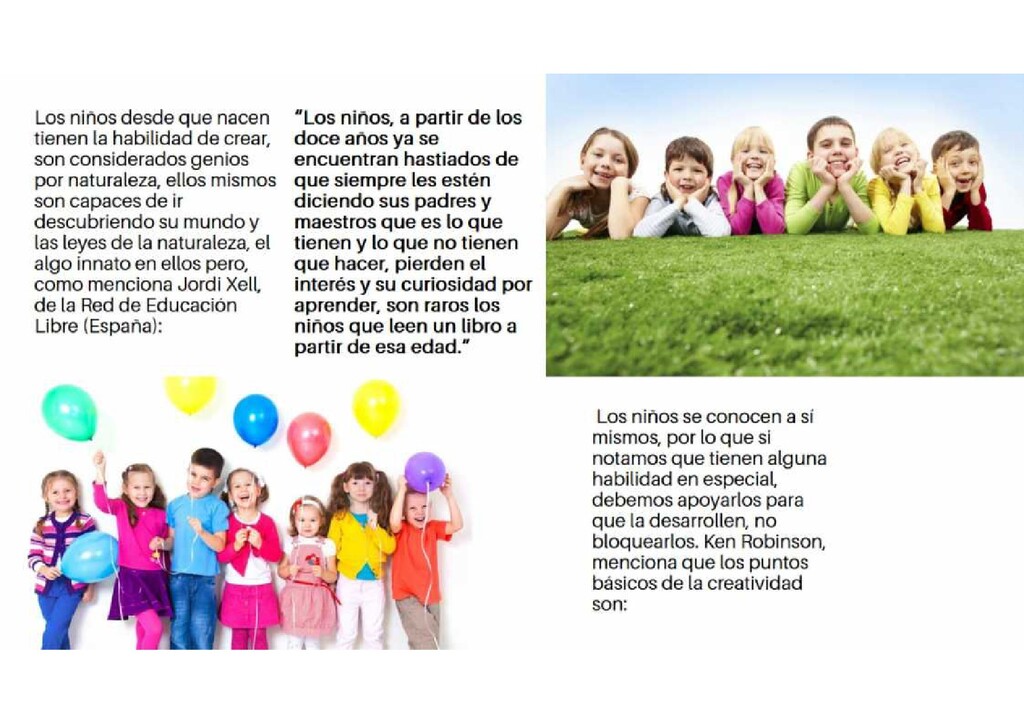 Los niños desde que nacen tienen la habilidad de crear, son considerados genios por naturaleza, ellos mismos son capaces de ir descubriendo su mundo y las leyes de la naturaleza, el algo innato en ellos pero, como menciona Jordi Xell, de la Red de Educación Libre (España):

"Los niños, a partir de los doce años ya se encuentran hastiados de que siempre les estén diciendo sus padres y maestros que es lo que tienen y lo que no tienen que hacer, pierden el interés y su curiosidad por aprender, son raros los niños que leen un libro a partir de esa edad."

Los niños se conocen a sí mismos, por lo que si notamos que tienen alguna habilidad en especial, debemos apoyarlos para que la desarrollen, no bloquearlos. Ken Robinson, menciona que los puntos básicos de la creatividad son: